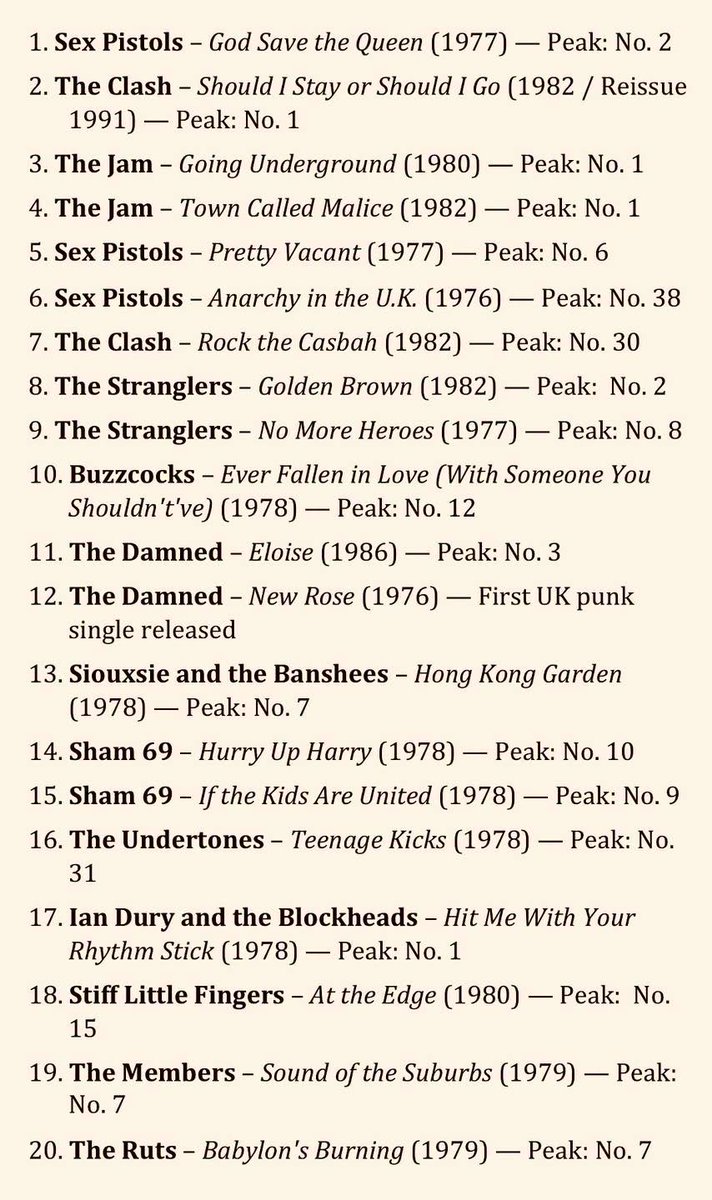 1. Sex Pistols – God Save the Queen (1977) — Peak: No. 2

2. The Clash – Should I Stay or Should I Go (1982 / Reissue 1991) — Peak: No. 1

3. The Jam – Going Underground (1980) — Peak: No. 1

4. The Jam – Town Called Malice (1982) — Peak: No. 1

5. Sex Pistols – Pretty Vacant (1977) — Peak: No. 6

6. Sex Pistols – Anarchy in the U.K. (1976) — Peak: No. 38

7. The Clash – Rock the Casbah (1982) — Peak: No. 30

8. The Stranglers – Golden Brown (1982) — Peak: No. 2

9. The Stranglers – No More Heroes (1977) — Peak: No. 8

10. Buzzcocks – Ever Fallen in Love (With Someone You Shouldn't've) (1978) — Peak: No. 12

11. The Damned – Eloise (1986) — Peak: No. 3

12. The Damned – New Rose (1976) — First UK punk single released

13. Siouxsie and the Banshees – Hong Kong Garden (1978) — Peak: No. 7

14. Sham 69 – Hurry Up Harry (1978) — Peak: No. 10

15. Sham 69 – If the Kids Are United (1978) — Peak: No. 9

16. The Undertones – Teenage Kicks (1978) — Peak: No. 31

17. Ian Dury and the Blockheads – Hit Me With Your Rhythm Stick (1978) — Peak: No. 1

18. Stiff Little Fingers – At the Edge (1980) — Peak: No. 15

19. The Members – Sound of the Suburbs (1979) — Peak: No. 7

20. The Ruts – Babylon's Burning (1979) — Peak: No. 7